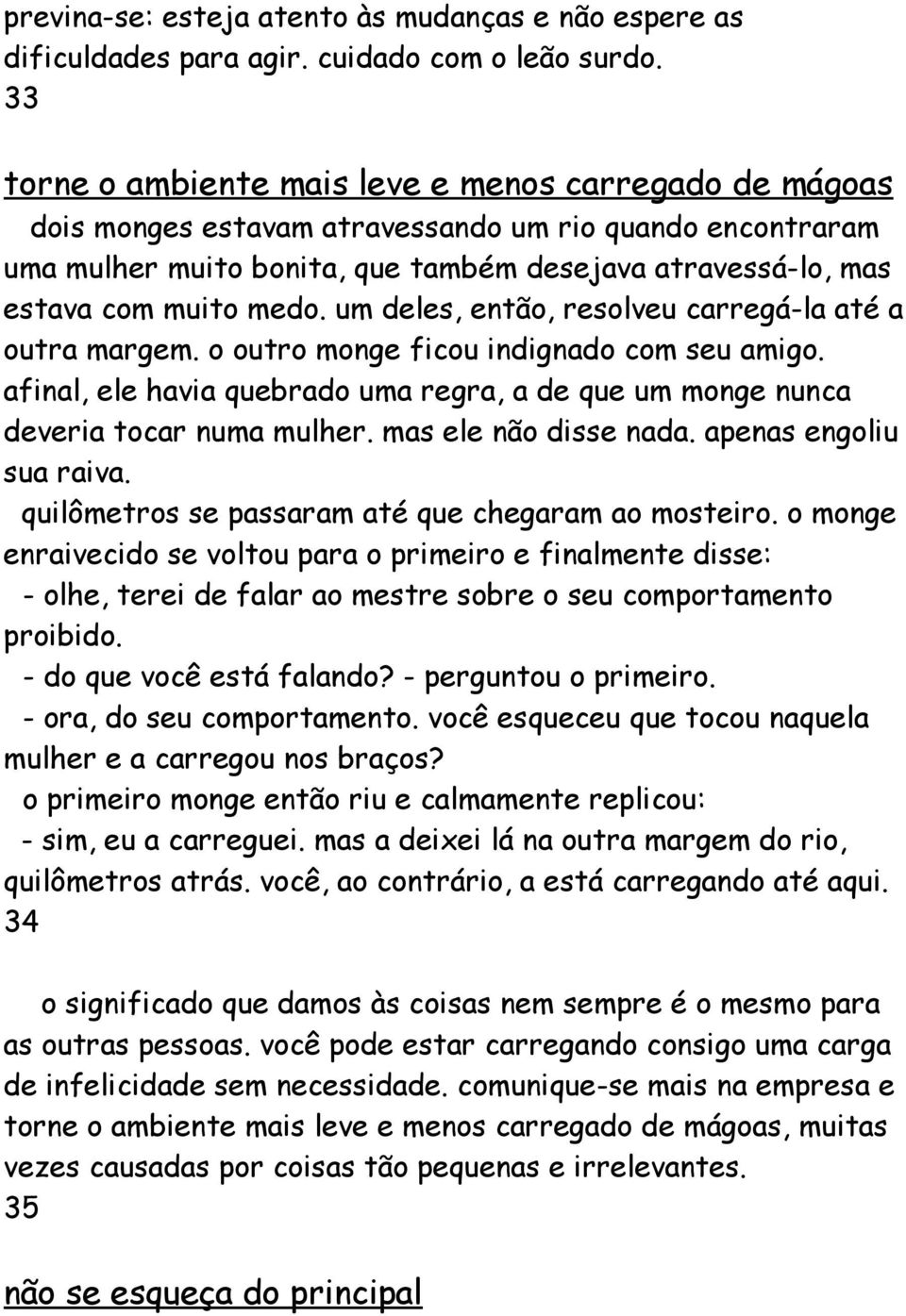 previna-se: esteja atento às mudanças e não espere as dificuldades para agir. cuidado com o leão surdo.
33

torne o ambiente mais leve e menos carregado de mágoas
dois monges estavam atravessando um rio quando encontraram uma mulher muito bonita, que também desejava atravessá-lo, mas estava com muito medo. um deles, então, resolveu carregá-la até a outra margem. o outro monge ficou indignado com seu amigo. afinal, ele havia quebrado uma regra, a de que um monge nunca deveria tocar numa mulher. mas ele não disse nada. apenas engoliu sua raiva.
quilômetros se passaram até que chegaram ao mosteiro. o monge enraivecido se voltou para o primeiro e finalmente disse:
- olhe, terei de falar ao mestre sobre o seu comportamento proibido.
- do que você está falando? - perguntou o primeiro.
- ora, do seu comportamento. você esqueceu que tocou naquela mulher e a carregou nos braços?
o primeiro monge então riu e calmamente replicou:
- sim, eu a carreguei. mas a deixei lá na outra margem do rio, quilômetros atrás. você, ao contrário, a está carregando até aqui.
34

o significado que damos às coisas nem sempre é o mesmo para as outras pessoas. você pode estar carregando consigo uma carga de infelicidade sem necessidade. comunique-se mais na empresa e torne o ambiente mais leve e menos carregado de mágoas, muitas vezes causadas por coisas tão pequenas e irrelevantes.
35

não se esqueça do principal